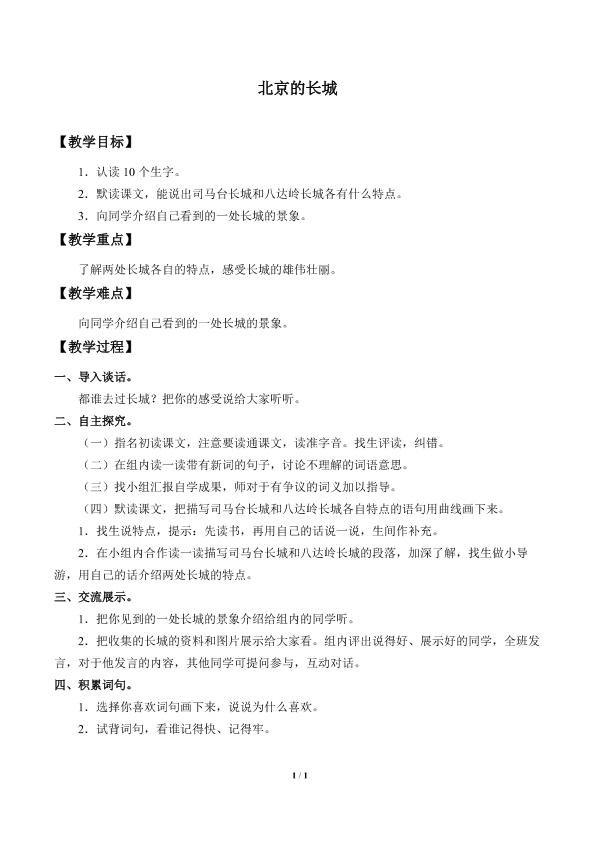 北京的长城

【教学目标】

1．认读10个生字。

2．默读课文，能说出司马台长城和八达岭长城各有什么特点。

3．向同学介绍自己看到的一处长城的景象。

【教学重点】

了解两处长城各自的特点，感受长城的雄伟壮丽。

【教学难点】

向同学介绍自己看到的一处长城的景象。

【教学过程】

一、导入谈话。

都谁去过长城？把你的感受说给大家听听。

二、自主探究。

（一）指名初读课文，注意要读通课文，读准字音。找生评读，纠错。

（二）在组内读一读带有新词的句子，讨论不理解的词语意思。

（三）找小组汇报自学成果，师对于有争议的词义加以指导。

（四）默读课文，把描写司马台长城和八达岭长城各自特点的语句用曲线画下来。

1．找生说特点，提示：先读书，再用自己的话说一说，生间作补充。

2．在小组内合作读一读描写司马台长城和八达岭长城的段落，加深了解，找生做小导游，用自己的话介绍两处长城的特点。

三、交流展示。

1．把你见到的一处长城的景象介绍给组内的同学听。

2．把收集的长城的资料和图片展示给大家看。组内评出说得好、展示好的同学，全班发言，对于他发言的内容，其他同学可提问参与，互动对话。

四、积累词句。

1．选择你喜欢词句画下来，说说为什么喜欢。

2．试背词句，看谁记得快、记得牢。

1 / 1